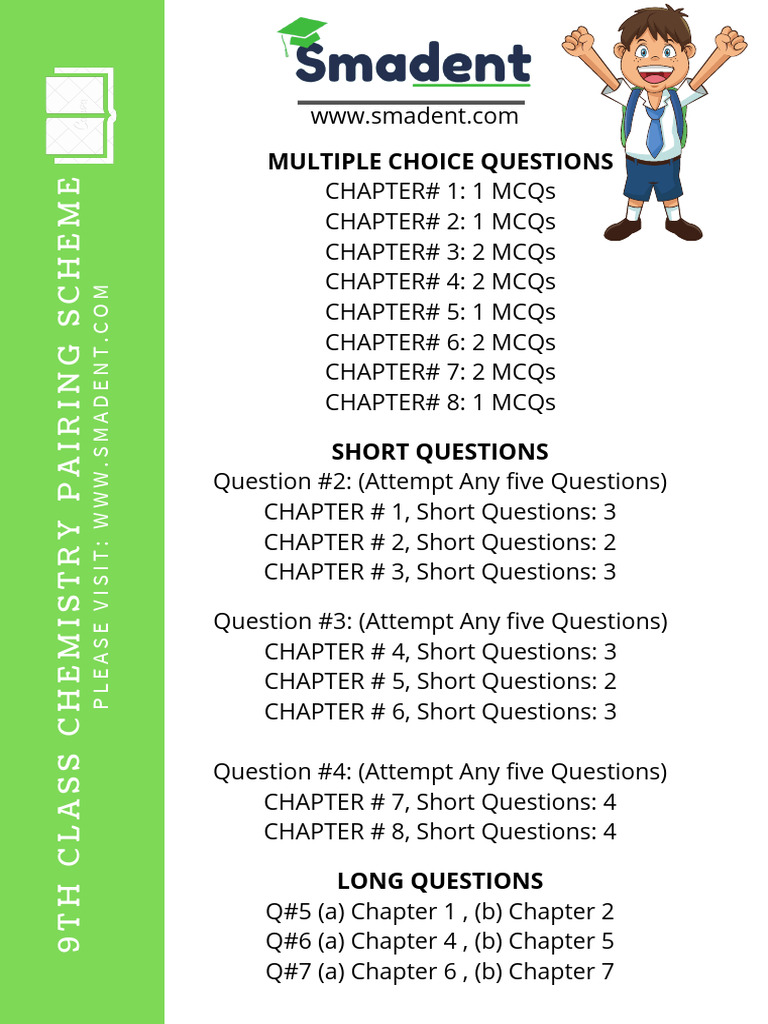 9TH CLASS CHEMISTRY PAIRING SCHEME
PLEASE VISIT: WWW.SMADENT.COM

Smadent
www.smadent.com

MULTIPLE CHOICE QUESTIONS
CHAPTER# 1: 1 MCQs
CHAPTER# 2: 1 MCQs
CHAPTER# 3: 2 MCQs
CHAPTER# 4: 2 MCQs
CHAPTER# 5: 1 MCQs
CHAPTER# 6: 2 MCQs
CHAPTER# 7: 2 MCQs
CHAPTER# 8: 1 MCQs

SHORT QUESTIONS
Question #2: (Attempt Any five Questions)
CHAPTER # 1, Short Questions: 3
CHAPTER # 2, Short Questions: 2
CHAPTER # 3, Short Questions: 3

Question #3: (Attempt Any five Questions)
CHAPTER # 4, Short Questions: 3
CHAPTER # 5, Short Questions: 2
CHAPTER # 6, Short Questions: 3

Question #4: (Attempt Any five Questions)
CHAPTER # 7, Short Questions: 4
CHAPTER # 8, Short Questions: 4

LONG QUESTIONS
Q#5 (a) Chapter 1 , (b) Chapter 2
Q#6 (a) Chapter 4 , (b) Chapter 5
Q#7 (a) Chapter 6 , (b) Chapter 7